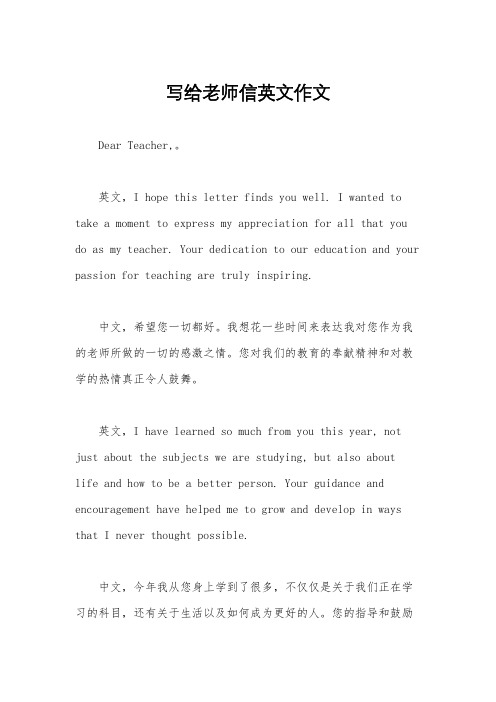 写给老师信英文作文

Dear Teacher,。

英文，I hope this letter finds you well. I wanted to take a moment to express my appreciation for all that you do as my teacher. Your dedication to our education and your passion for teaching are truly inspiring.

中文，希望您一切都好。我想花一些时间来表达我对您作为我的老师所做的一切的感激之情。您对我们的教育的奉献精神和对教学的热情真正令人鼓舞。

英文，I have learned so much from you this year, not just about the subjects we are studying, but also about life and how to be a better person. Your guidance and encouragement have helped me to grow and develop in ways that I never thought possible.

中文，今年我从您身上学到了很多，不仅仅是关于我们正在学习的科目，还有关于生活以及如何成为更好的人。您的指导和鼓励